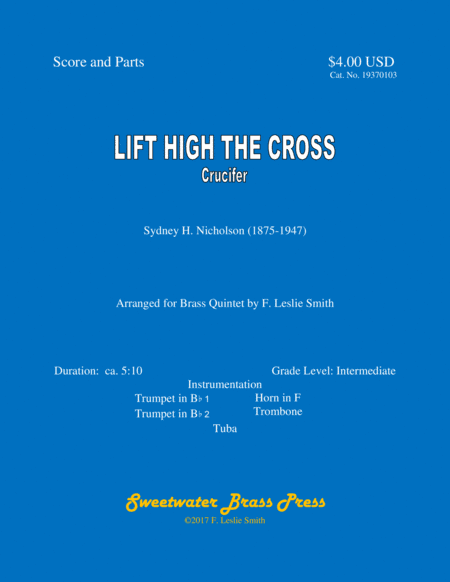 Score and Parts

$4.00 USD
Cat. No. 19370103

LIFT HIGH THE CROSS
Crucifer

Sydney H. Nicholson (1875-1947)

Arranged for Brass Quintet by F. Leslie Smith

Duration: ca. 5:10

Grade Level: Intermediate

Instrumentation
Trumpet in B♭ 1
Trumpet in B♭ 2
Horn in F
Trombone
Tuba

Sweetwater Brass Press
©2017 F. Leslie Smith